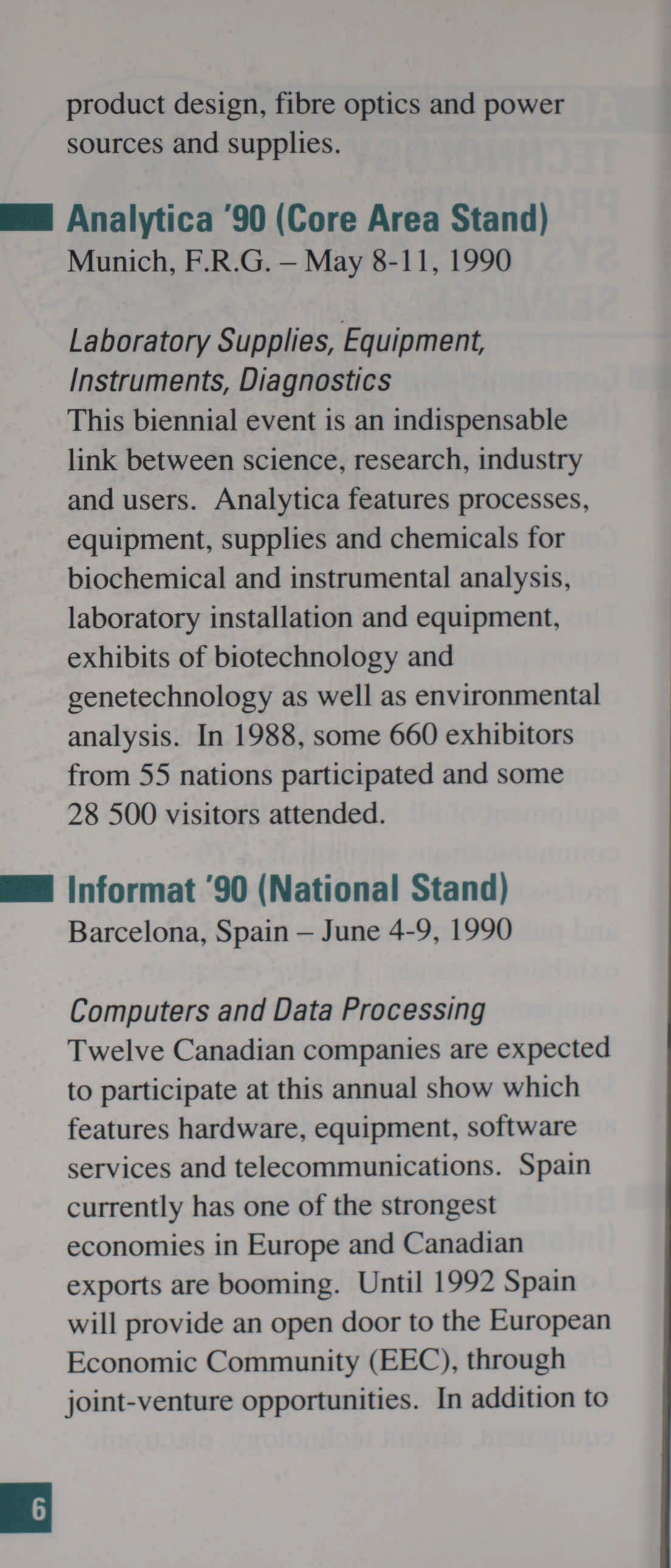 product design, fibre optics and power sources and supplies.

Analytica '90 (Core Area Stand)
Munich, F.R.G. – May 8-11, 1990

Laboratory Supplies, Equipment, Instruments, Diagnostics
This biennial event is an indispensable link between science, research, industry and users. Analytica features processes, equipment, supplies and chemicals for biochemical and instrumental analysis, laboratory installation and equipment, exhibits of biotechnology and genetechnology as well as environmental analysis. In 1988, some 660 exhibitors from 55 nations participated and some 28 500 visitors attended.

Informat '90 (National Stand)
Barcelona, Spain – June 4-9, 1990

Computers and Data Processing
Twelve Canadian companies are expected to participate at this annual show which features hardware, equipment, software services and telecommunications. Spain currently has one of the strongest economies in Europe and Canadian exports are booming. Until 1992 Spain will provide an open door to the European Economic Community (EEC), through joint-venture opportunities. In addition to

6